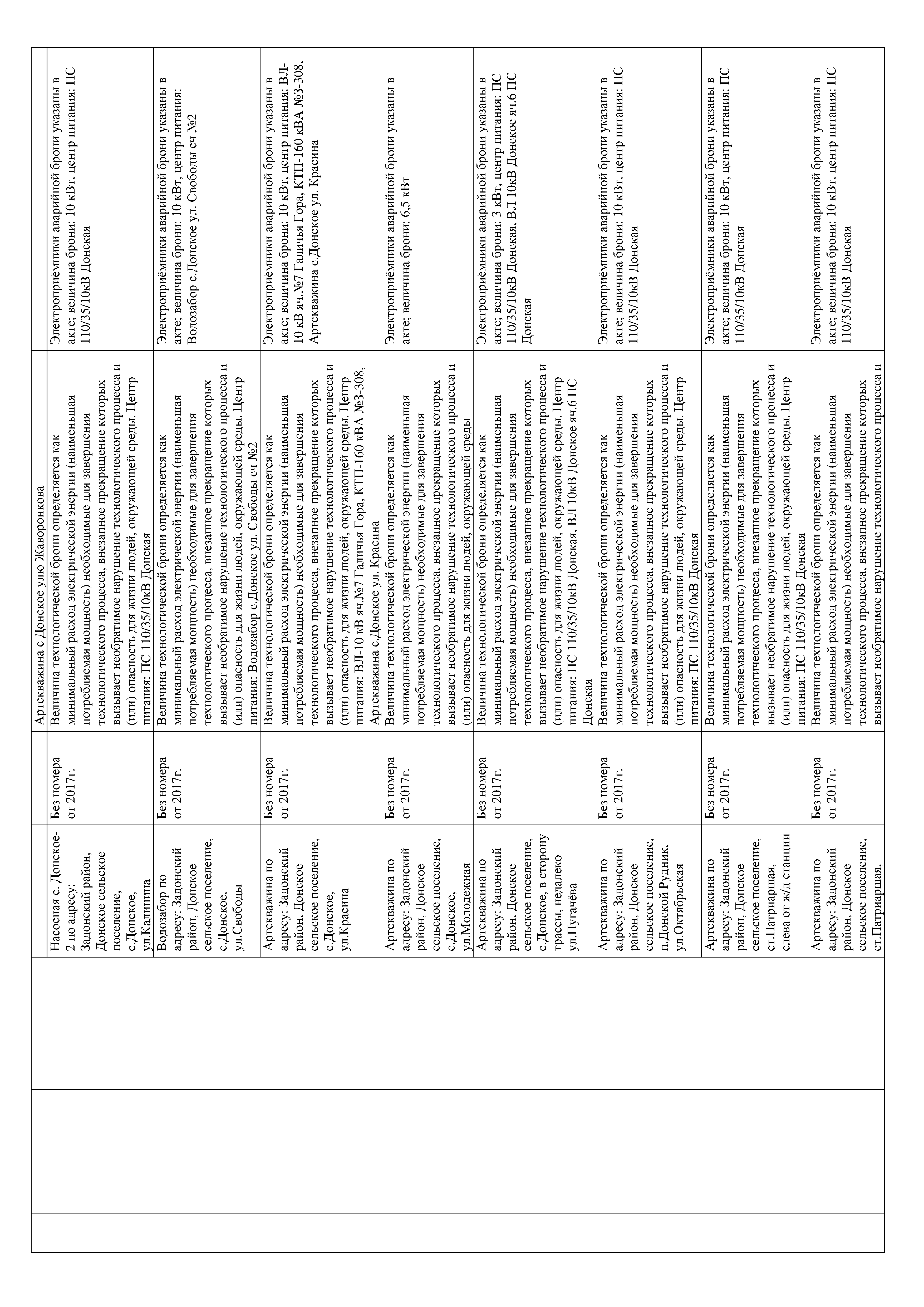 |  |  |  |  |  |  |
|---|---|---|---|---|---|
|  |  |  |  | Артскважина с Донское улю Жаворонкова |  |
|  |  | Насосная с. Донское-2 по адресу: Задонский район, Донское сельское поселение, с.Донское, ул.Калинина | Без номера от 2017г. | Величина технологической брони определяется как минимальный расход электрической энергии (наименьшая потребляемая мощность) необходимые для завершения технологического процесса, внезапное прекращение которых вызывает необратимое нарушение технологического процесса и (или) опасность для жизни людей, окружающей среды. Центр питания: ПС 110/35/10кВ Донская | Электроприёмники аварийной брони указаны в акте; величина брони: 10 кВт, центр питания: ПС 110/35/10кВ Донская |
|  |  | Водозабор по адресу: Задонский район, Донское сельское поселение, с.Донское, ул.Свободы | Без номера от 2017г. | Величина технологической брони определяется как минимальный расход электрической энергии (наименьшая потребляемая мощность) необходимые для завершения технологического процесса, внезапное прекращение которых вызывает необратимое нарушение технологического процесса и (или) опасность для жизни людей, окружающей среды. Центр питания: Водозабор с.Донское ул. Свободы сч №2 | Электроприёмники аварийной брони указаны в акте; величина брони: 10 кВт, центр питания: Водозабор с.Донское ул. Свободы сч №2 |
|  |  | Артскважина по адресу: Задонский район, Донское сельское поселение, с.Донское, ул.Красина | Без номера от 2017г. | Величина технологической брони определяется как минимальный расход электрической энергии (наименьшая потребляемая мощность) необходимые для завершения технологического процесса, внезапное прекращение которых вызывает необратимое нарушение технологического процесса и (или) опасность для жизни людей, окружающей среды. Центр питания: ВЛ-10 кВ яч.№7 Галичья Гора, КТП-160 кВА №3-308, Артскважина с.Донское ул. Красина | Электроприёмники аварийной брони указаны в акте; величина брони: 10 кВт, центр питания: ВЛ-10 кВ яч.№7 Галичья Гора, КТП-160 кВА №3-308, Артскважина с.Донское ул. Красина |
|  |  | Артскважина по адресу: Задонский район, Донское сельское поселение, с.Донское, ул.Молодежная | Без номера от 2017г. | Величина технологической брони определяется как минимальный расход электрической энергии (наименьшая потребляемая мощность) необходимые для завершения технологического процесса, внезапное прекращение которых вызывает необратимое нарушение технологического процесса и (или) опасность для жизни людей, окружающей среды | Электроприёмники аварийной брони указаны в акте; величина брони: 6,5 кВт |
|  |  | Артскважина по адресу: Задонский район, Донское сельское поселение, с.Донское, в сторону трассы, недалеко ул.Пугачёва | Без номера от 2017г. | Величина технологической брони определяется как минимальный расход электрической энергии (наименьшая потребляемая мощность) необходимые для завершения технологического процесса, внезапное прекращение которых вызывает необратимое нарушение технологического процесса и (или) опасность для жизни людей, окружающей среды. Центр питания: ПС 110/35/10кВ Донская, ВЛ 10кВ Донское яч.6 ПС Донская | Электроприёмники аварийной брони указаны в акте; величина брони: 3 кВт, центр питания: ПС 110/35/10кВ Донская, ВЛ 10кВ Донское яч.6 ПС Донская |
|  |  | Артскважина по адресу: Задонский район, Донское сельское поселение, п.Донской Рудник, ул.Октябрьская | Без номера от 2017г. | Величина технологической брони определяется как минимальный расход электрической энергии (наименьшая потребляемая мощность) необходимые для завершения технологического процесса, внезапное прекращение которых вызывает необратимое нарушение технологического процесса и (или) опасность для жизни людей, окружающей среды. Центр питания: ПС 110/35/10кВ Донская | Электроприёмники аварийной брони указаны в акте; величина брони: 10 кВт, центр питания: ПС 110/35/10кВ Донская |
|  |  | Артскважина по адресу: Задонский район, Донское сельское поселение, ст.Патриаршая, слева от ж/д станции | Без номера от 2017г. | Величина технологической брони определяется как минимальный расход электрической энергии (наименьшая потребляемая мощность) необходимые для завершения технологического процесса, внезапное прекращение которых вызывает необратимое нарушение технологического процесса и (или) опасность для жизни людей, окружающей среды. Центр питания: ПС 110/35/10кВ Донская | Электроприёмники аварийной брони указаны в акте; величина брони: 10 кВт, центр питания: ПС 110/35/10кВ Донская |
|  |  | Артскважина по адресу: Задонский район, Донское сельское поселение, ст.Патриаршая, | Без номера от 2017г. | Величина технологической брони определяется как минимальный расход электрической энергии (наименьшая потребляемая мощность) необходимые для завершения технологического процесса, внезапное прекращение которых вызывает необратимое нарушение технологического процесса и | Электроприёмники аварийной брони указаны в акте; величина брони: 10 кВт, центр питания: ПС 110/35/10кВ Донская |